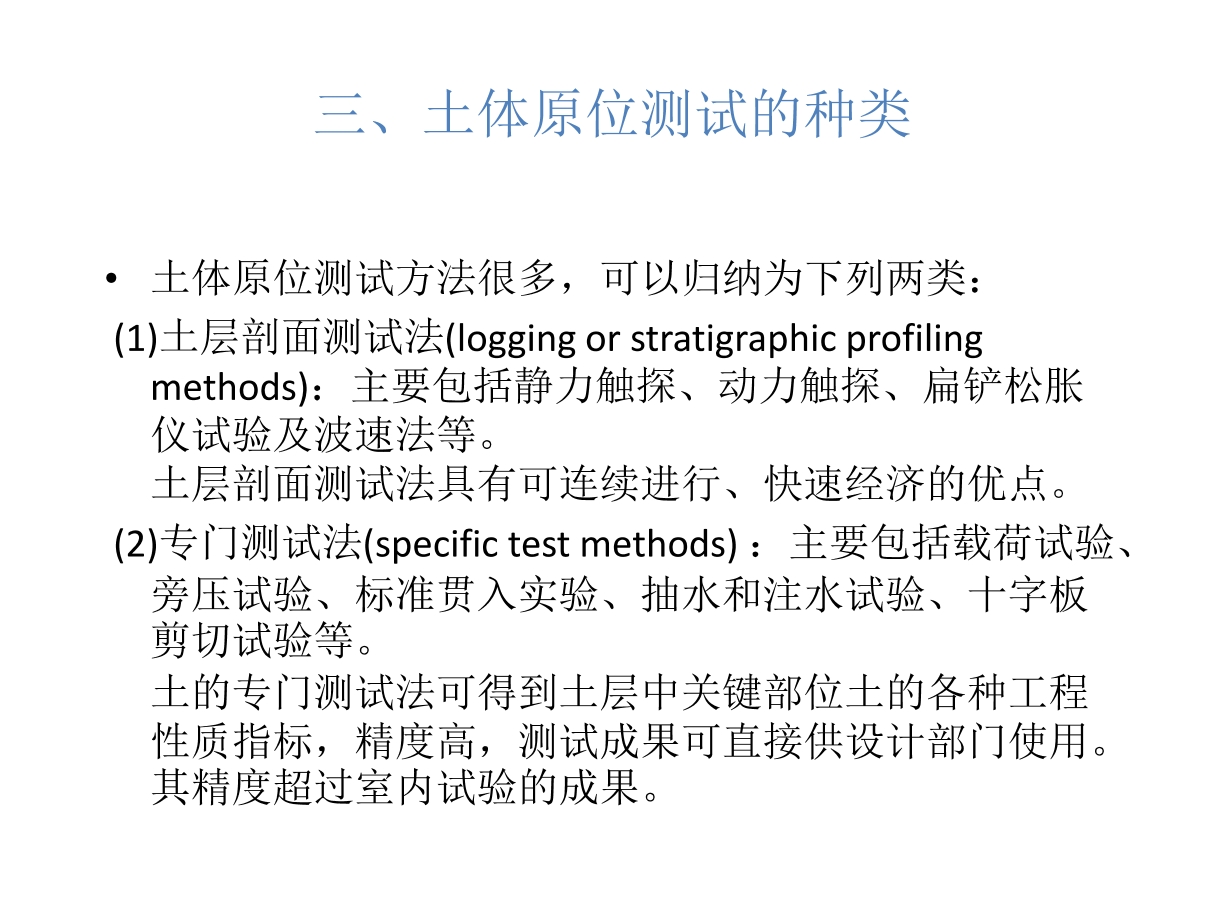 三、土体原位测试的种类

• 土体原位测试方法很多，可以归纳为下列两类：

(1)土层剖面测试法(logging or stratigraphic profiling methods)：主要包括静力触探、动力触探、扁铲松胀仪试验及波速法等。
土层剖面测试法具有可连续进行、快速经济的优点。

(2)专门测试法(specific test methods) ：主要包括载荷试验、旁压试验、标准贯入实验、抽水和注水试验、十字板剪切试验等。
土的专门测试法可得到土层中关键部位土的各种工程性质指标，精度高，测试成果可直接供设计部门使用。其精度超过室内试验的成果。